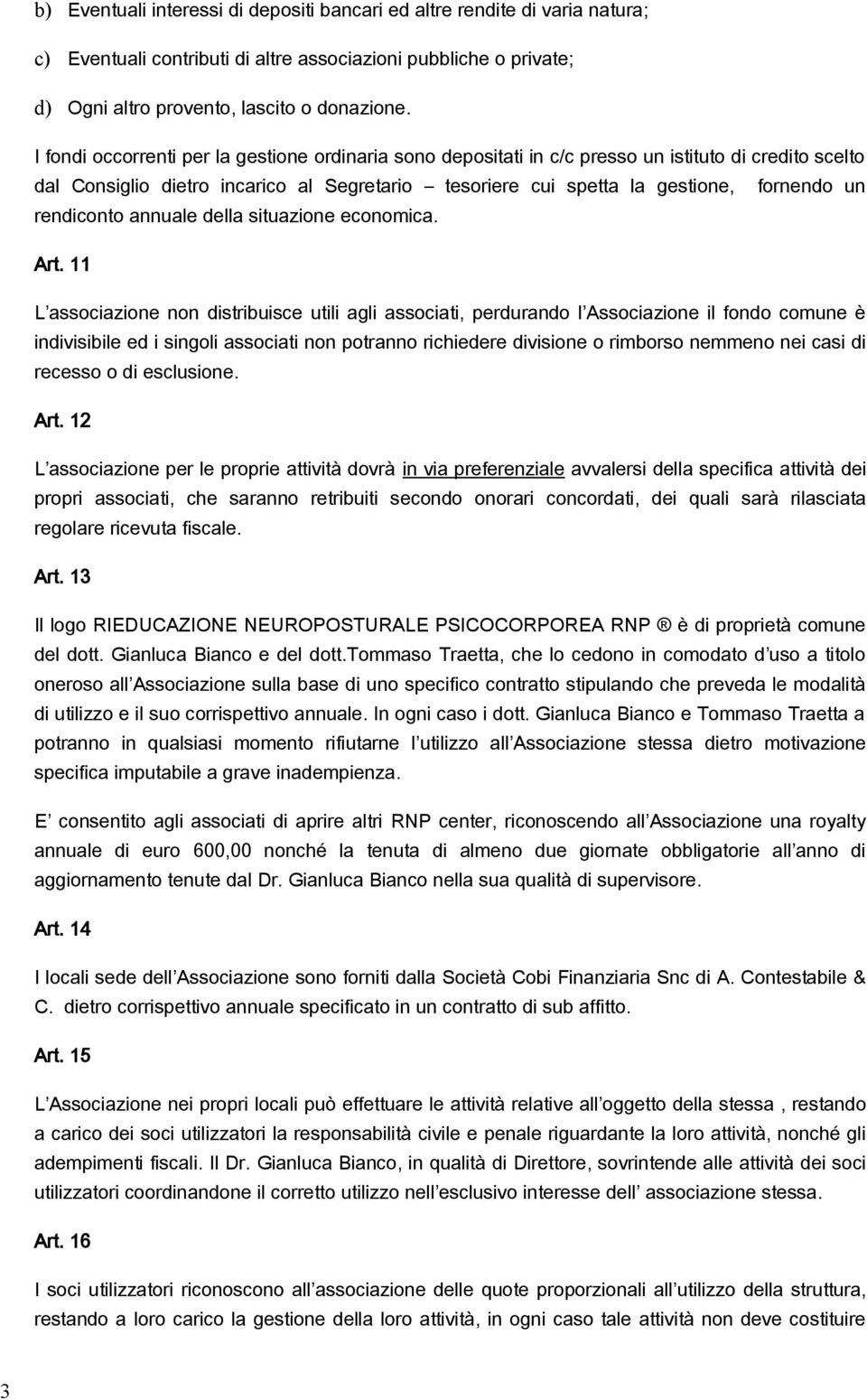 b) Eventuali interessi di depositi bancari ed altre rendite di varia natura;

c) Eventuali contributi di altre associazioni pubbliche o private;

d) Ogni altro provento, lascito o donazione.

I fondi occorrenti per la gestione ordinaria sono depositati in c/c presso un istituto di credito scelto dal Consiglio dietro incarico al Segretario – tesoriere cui spetta la gestione, fornendo un rendiconto annuale della situazione economica.

Art. 11

L associazione non distribuisce utili agli associati, perdurando l Associazione il fondo comune è indivisibile ed i singoli associati non potranno richiedere divisione o rimborso nemmeno nei casi di recesso o di esclusione.

Art. 12

L associazione per le proprie attività dovrà in via preferenziale avvalersi della specifica attività dei propri associati, che saranno retribuiti secondo onorari concordati, dei quali sarà rilasciata regolare ricevuta fiscale.

Art. 13

Il logo RIEDUCAZIONE NEUROPOSTURALE PSICOCORPOREA RNP ® è di proprietà comune del dott. Gianluca Bianco e del dott.Tommaso Traetta, che lo cedono in comodato d uso a titolo oneroso all Associazione sulla base di uno specifico contratto stipulando che preveda le modalità di utilizzo e il suo corrispettivo annuale. In ogni caso i dott. Gianluca Bianco e Tommaso Traetta a potranno in qualsiasi momento rifiutarne l utilizzo all Associazione stessa dietro motivazione specifica imputabile a grave inadempienza.

E consentito agli associati di aprire altri RNP center, riconoscendo all Associazione una royalty annuale di euro 600,00 nonché la tenuta di almeno due giornate obbligatorie all anno di aggiornamento tenute dal Dr. Gianluca Bianco nella sua qualità di supervisore.

Art. 14

I locali sede dell Associazione sono forniti dalla Società Cobi Finanziaria Snc di A. Contestabile & C. dietro corrispettivo annuale specificato in un contratto di sub affitto.

Art. 15

L Associazione nei propri locali può effettuare le attività relative all oggetto della stessa , restando a carico dei soci utilizzatori la responsabilità civile e penale riguardante la loro attività, nonché gli adempimenti fiscali. Il Dr. Gianluca Bianco, in qualità di Direttore, sovrintende alle attività dei soci utilizzatori coordinandone il corretto utilizzo nell esclusivo interesse dell associazione stessa.

Art. 16

I soci utilizzatori riconoscono all associazione delle quote proporzionali all utilizzo della struttura, restando a loro carico la gestione della loro attività, in ogni caso tale attività non deve costituire

3